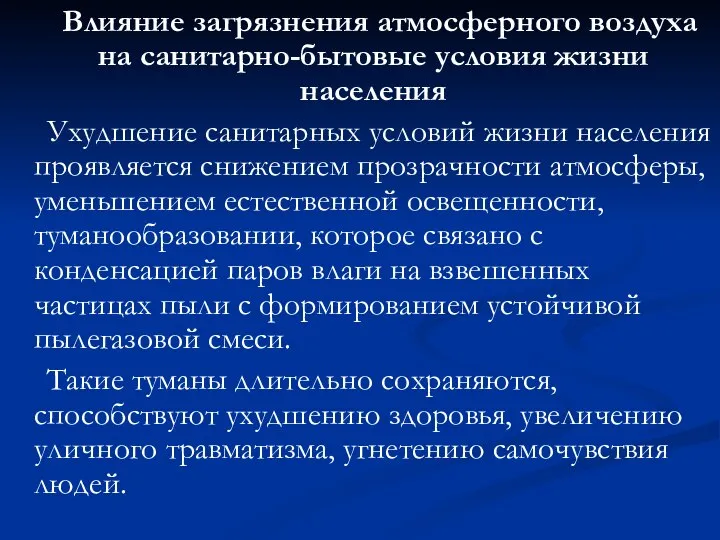 Влияние загрязнения атмосферного воздуха на санитарно-бытовые условия жизни населения

Ухудшение санитарных условий жизни населения проявляется снижением прозрачности атмосферы, уменьшением естественной освещенности, туманообразовании, которое связано с конденсацией паров влаги на взвешенных частицах пыли с формированием устойчивой пылегазовой смеси.

Такие туманы длительно сохраняются, способствуют ухудшению здоровья, увеличению уличного травматизма, угнетению самочувствия людей.